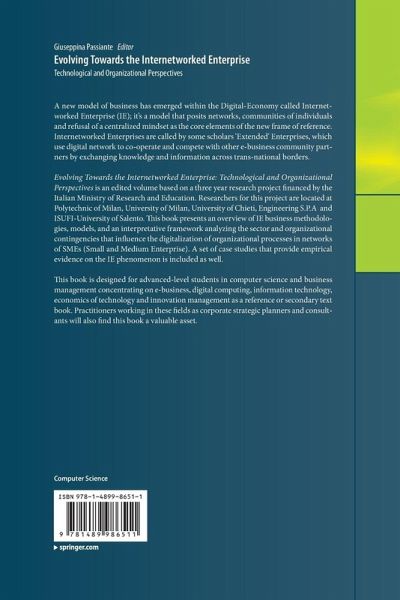 Giuseppina Passiante Editor
Evolving Towards the Internetworked Enterprise
Technological and Organizational Perspectives

A new model of business has emerged within the Digital-Economy called Internetworked Enterprise (IE); it's a model that posits networks, communities of individuals and refusal of a centralized mindset as the core elements of the new frame of reference. Internetworked Enterprises are called by some scholars 'Extended' Enterprises, which use digital network to co-operate and compete with other e-business community partners by exchanging knowledge and information across trans-national borders.

Evolving Towards the Internetworked Enterprise: Technological and Organizational Perspectives is an edited volume based on a three year research project financed by the Italian Ministry of Research and Education. Researchers for this project are located at Polytechnic of Milan, University of Milan, University of Chieti, Engineering S.P.A and ISUFI-University of Salento. This book presents an overview of IE business methodologies, models, and an interpretative framework analyzing the sector and organizational contingencies that influence the digitalization of organizational processes in networks of SMEs (Small and Medium Enterprise). A set of case studies that provide empirical evidence on the IE phenomenon is included as well.

This book is designed for advanced-level students in computer science and business management concentrating on e-business, digital computing, information technology, economics of technology and innovation management as a reference or secondary text book. Practitioners working in these fields as corporate strategic planners and consultants will also find this book a valuable asset.

Computer Science

ISBN 978-1-4899-8651-1

9 781489 986511

› springer.com